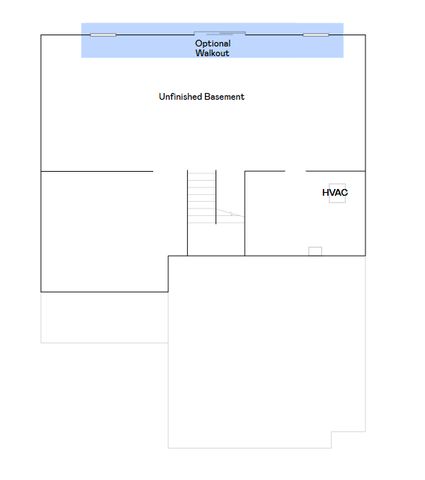 Optional
Walkout

Unfinished Basement

HVAC